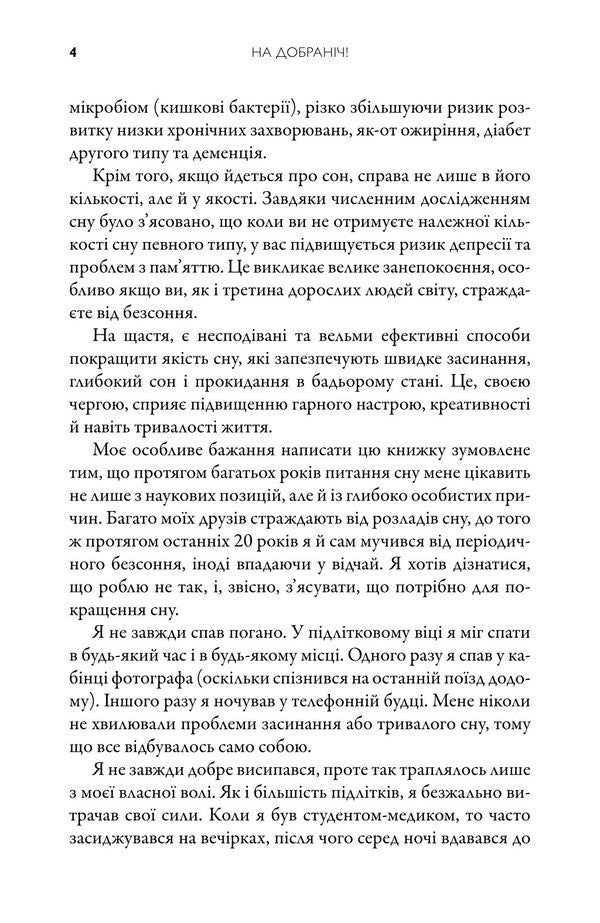 4 НА ДОБРАНІЧ!

мікробіом (кишкові бактерії), різко збільшуючи ризик розвитку низки хронічних захворювань, як-от ожиріння, діабет другого типу та деменція.

Крім того, якщо йдеться про сон, справа не лише в його кількості, але й у якості. Завдяки численним дослідженням сну було з'ясовано, що коли ви не отримуєте належної кількості сну певного типу, у вас підвищується ризик депресії та проблем з пам'яттю. Це викликає велике занепокоєння, особливо якщо ви, як і третина дорослих людей світу, страждаєте від безсоння.

На щастя, є несподівані та вельми ефективні способи покращити якість сну, які запезпечують швидке засинання, глибокий сон і прокидання в бадьорому стані. Це, своєю чергою, сприяє підвищенню гарного настрою, креативності й навіть тривалості життя.

Моє особливе бажання написати цю книжку зумовлене тим, що протягом багатьох років питання сну мене цікавить не лише з наукових позицій, але й із глибоко особистих причин. Багато моїх друзів страждають від розладів сну, до того ж протягом останніх 20 років я й сам мучився від періодичного безсоння, іноді впадаючи у відчай. Я хотів дізнатися, що роблю не так, і, звісно, з'ясувати, що потрібно для покращення сну.

Я не завжди спав погано. У підлітковому віці я міг спати в будь-який час і в будь-якому місці. Одного разу я спав у кабінці фотографа (оскільки спізнився на останній поїзд додому). Іншого разу я ночував у телефонній будці. Мене ніколи не хвилювали проблеми засинання або тривалого сну, тому що все відбувалось само собою.

Я не завжди добре висипався, проте так траплялось лише з моєї власної волі. Як і більшість підлітків, я безжально витрачав свої сили. Коли я був студентом-медиком, то часто засиджувався на вечірках, після чого серед ночі вдавався до